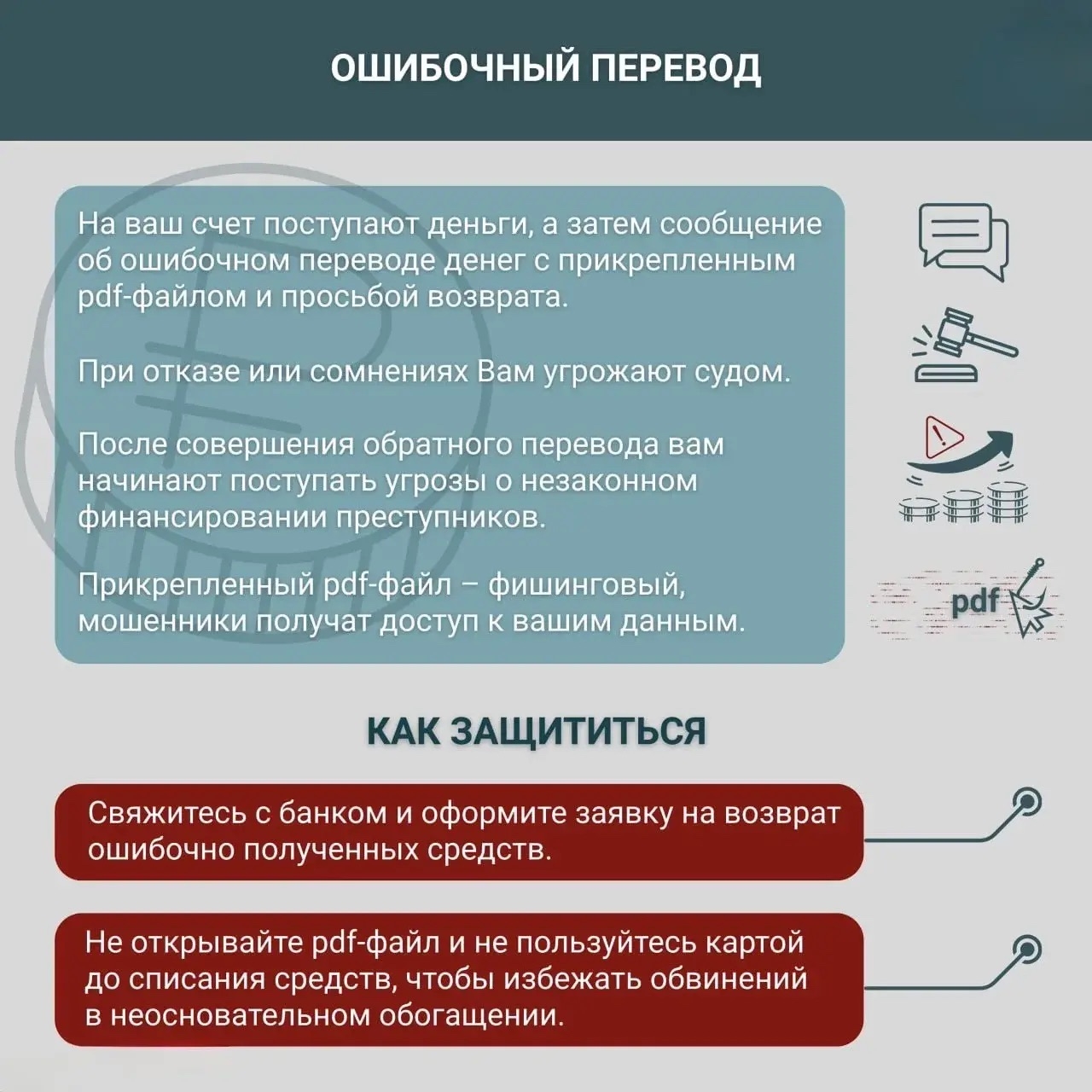 ОШИБОЧНЫЙ ПЕРЕВОД

На ваш счет поступают деньги, а затем сообщение об ошибочном переводе денег с прикрепленным pdf-файлом и просьбой возврата.

При отказе или сомнениях Вам угрожают судом.

После совершения обратного перевода вам начинают поступать угрозы о незаконном финансировании преступников.

Прикрепленный pdf-файл – фишинговый, мошенники получат доступ к вашим данным.

pdf

КАК ЗАЩИТИТЬСЯ

Свяжитесь с банком и оформите заявку на возврат ошибочно полученных средств.

Не открывайте pdf-файл и не пользуйтесь картой до списания средств, чтобы избежать обвинений в неосновательном обогащении.